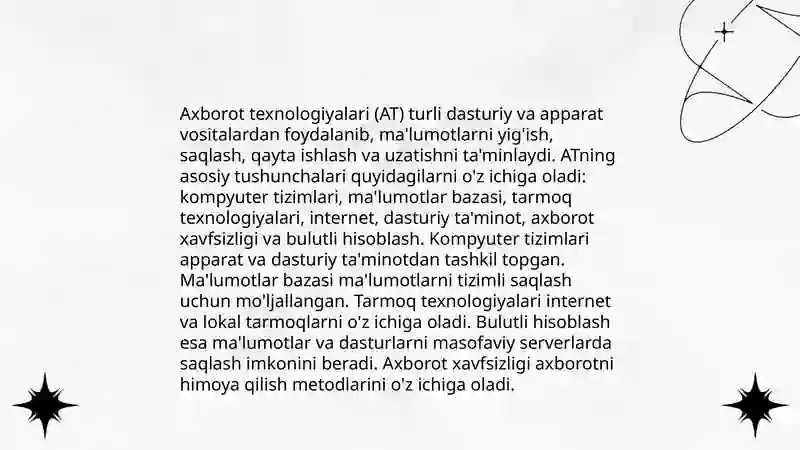 Axborot texnologiyalari (AT) turli dasturiy va apparat vositalardan foydalanib, ma'lumotlarni yig'ish, saqlash, qayta ishlash va uzatishni ta'minlaydi. ATning asosiy tushunchalari quyidagilarni o'z ichiga oladi: kompyuter tizimlari, ma'lumotlar bazasi, tarmoq texnologiyalari, internet, dasturiy ta'minot, axborot xavfsizligi va bulutli hisoblash. Kompyuter tizimlari apparat va dasturiy ta'minotdan tashkil topgan. Ma'lumotlar bazasi ma'lumotlarni tizimli saqlash uchun mo'ljallangan. Tarmoq texnologiyalari internet va lokal tarmoqlarni o'z ichiga oladi. Bulutli hisoblash esa ma'lumotlar va dasturlarni masofaviy serverlarda saqlash imkonini beradi. Axborot xavfsizligi axborotni himoya qilish metodlarini o'z ichiga oladi.